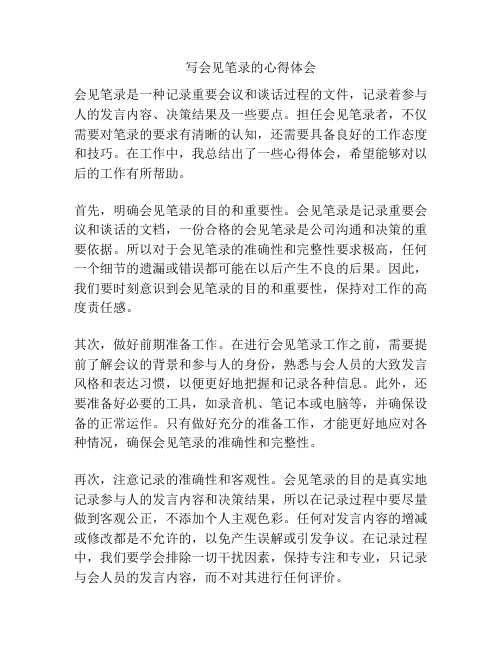 写会见笔录的心得体会

会见笔录是一种记录重要会议和谈话过程的文件，记录着参与人的发言内容、决策结果及一些要点。担任会见笔录者，不仅需要对笔录的要求有清晰的认知，还需要具备良好的工作态度和技巧。在工作中，我总结出了一些心得体会，希望能够对以后的工作有所帮助。

首先，明确会见笔录的目的和重要性。会见笔录是记录重要会议和谈话的文档，一份合格的会见笔录是公司沟通和决策的重要依据。所以对于会见笔录的准确性和完整性要求极高，任何一个细节的遗漏或错误都可能在以后产生不良的后果。因此，我们要时刻意识到会见笔录的目的和重要性，保持对工作的高度责任感。

其次，做好前期准备工作。在进行会见笔录工作之前，需要提前了解会议的背景和参与人的身份，熟悉与会人员的大致发言风格和表达习惯，以便更好地把握和记录各种信息。此外，还要准备好必要的工具，如录音机、笔记本或电脑等，并确保设备的正常运作。只有做好充分的准备工作，才能更好地应对各种情况，确保会见笔录的准确性和完整性。

再次，注意记录的准确性和客观性。会见笔录的目的是真实地记录参与人的发言内容和决策结果，所以在记录过程中要尽量做到客观公正，不添加个人主观色彩。任何对发言内容的增减或修改都是不允许的，以免产生误解或引发争议。在记录过程中，我们要学会排除一切干扰因素，保持专注和专业，只记录与会人员的发言内容，而不对其进行任何评价。